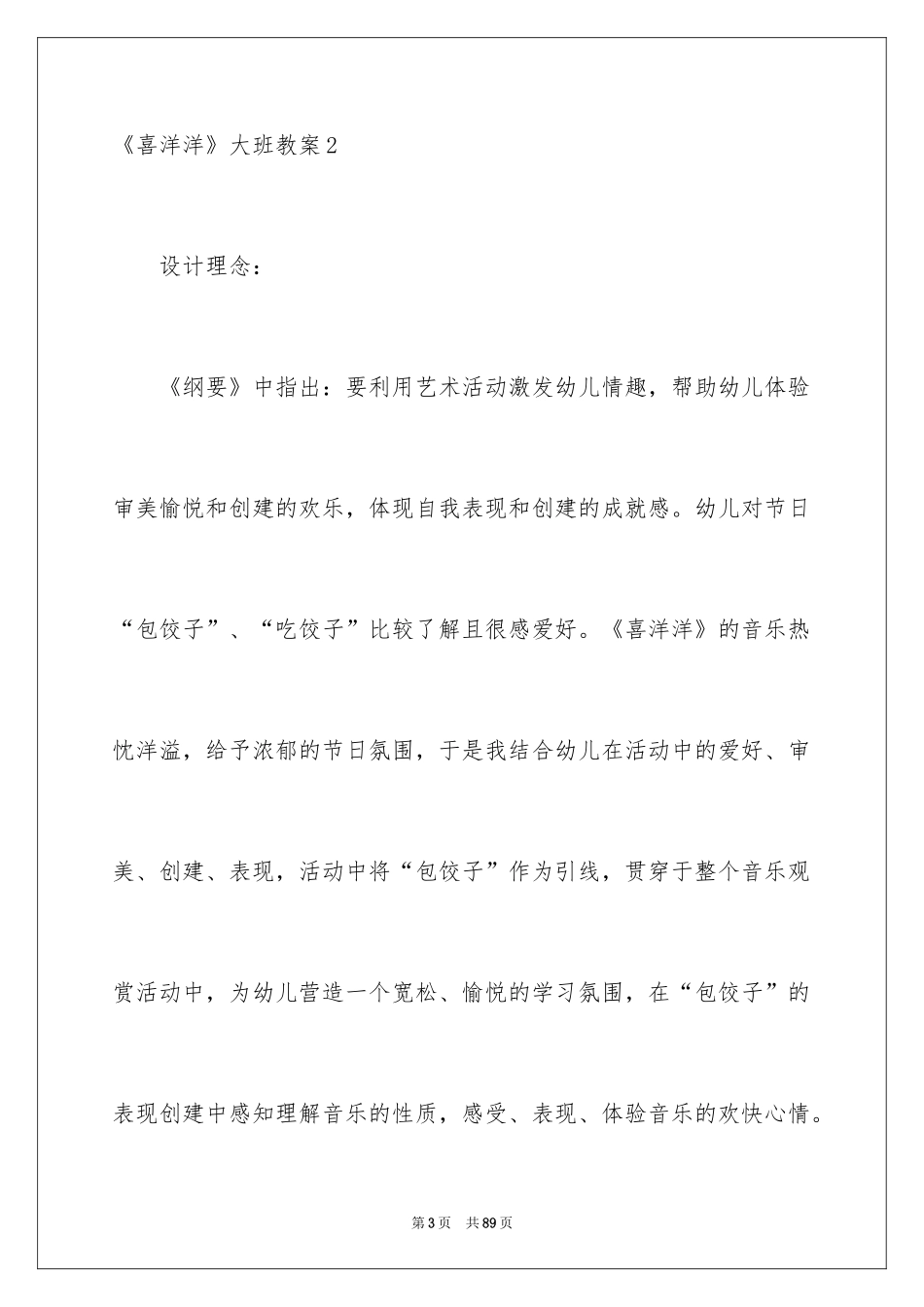 《喜洋洋》大班教案2

设计理念：

《纲要》中指出：要利用艺术活动激发幼儿情趣，帮助幼儿体验审美愉悦和创建的欢乐，体现自我表现和创建的成就感。幼儿对节日“包饺子”、“吃饺子”比较了解且很感爱好。《喜洋洋》的音乐热忱洋溢，给予浓郁的节日氛围，于是我结合幼儿在活动中的爱好、审美、创建、表现，活动中将“包饺子”作为引线，贯穿于整个音乐观赏活动中，为幼儿营造一个宽松、愉悦的学习氛围，在“包饺子”的表现创建中感知理解音乐的性质，感受、表现、体验音乐的欢快心情。

第3页 共89页